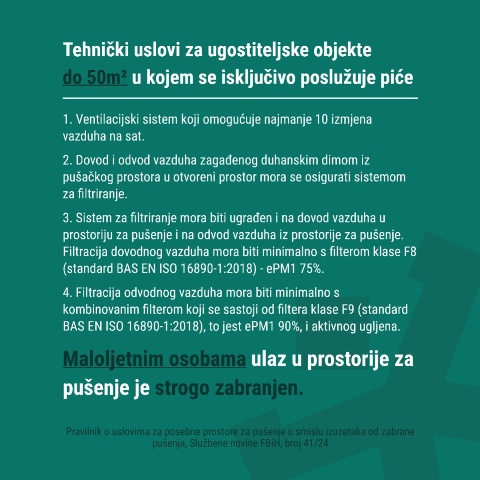 Tehnički uslovi za ugostiteljske objekte do 50m² u kojem se isključivo poslužuje piće

1. Ventilacijski sistem koji omogućuje najmanje 10 izmjena vazduha na sat.

2. Dovod i odvod vazduha zagađenog duhanskim dimom iz pušačkog prostora u otvoreni prostor mora se osigurati sistemom za filtriranje.

3. Sistem za filtriranje mora biti ugrađen i na dovod vazduha u prostoriju za pušenje i na odvod vazduha iz prostorije za pušenje. Filtracija dovodnog vazduha mora biti minimalno s filterom klase F8 (standard BAS EN ISO 16890-1:2018) - ePM1 75%.

4. Filtracija odvodnog vazduha mora biti minimalno s kombinovanim filterom koji se sastoji od filtera klase F9 (standard BAS EN ISO 16890-1:2018), to jest ePM1 90%, i aktivnog ugljena.

Maloljetnim osobama ulaz u prostorije za pušenje je strogo zabranjen.

Pravilnik o uslovima za posebne prostore za pušenje u smislu izuzetaka od zabrane pušenja, Službene novine FBiH, broj 41/24